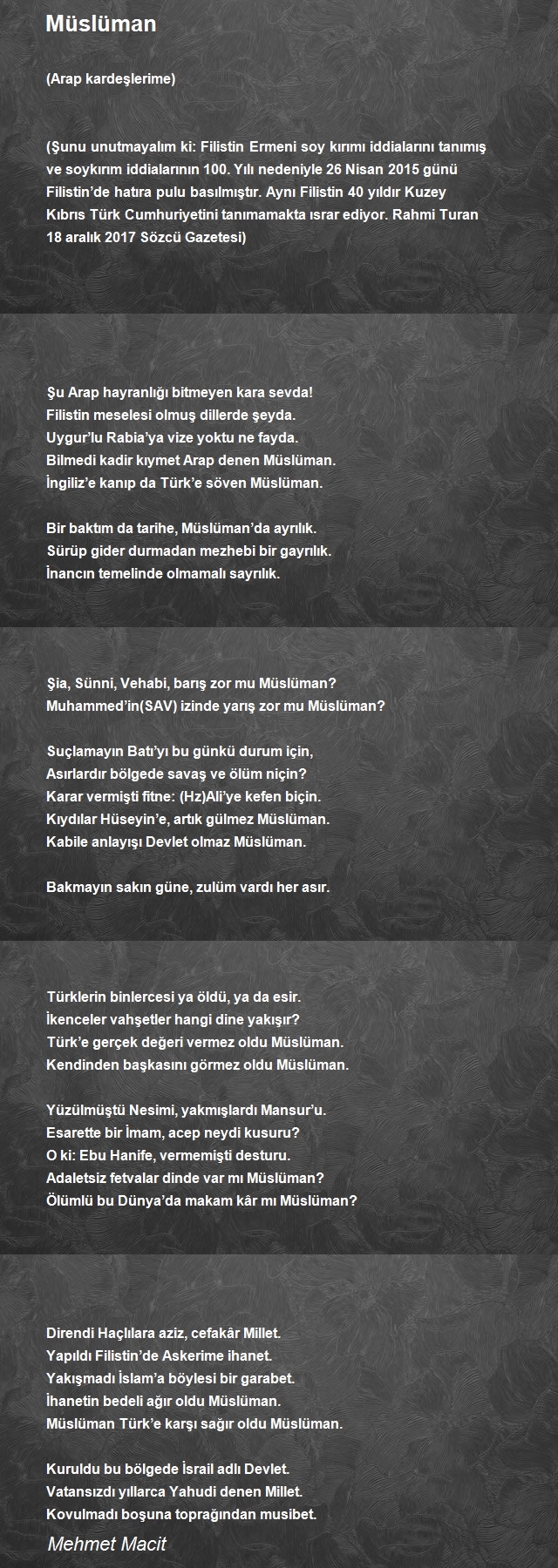 Müslüman

(Arap kardeşlerime)

(Şunu unutmayalım ki: Filistin Ermeni soy kırımı iddialarını tanımış ve soykırım iddialarının 100. Yılı nedeniyle 26 Nisan 2015 günü Filistin'de hatıra pulu basılmıştır. Aynı Filistin 40 yıldır Kuzey Kıbrıs Türk Cumhuriyetini tanımamakta ısrar ediyor. Rahmi Turan 18 aralık 2017 Sözcü Gazetesi)

Şu Arap hayranlığı bitmeyen kara sevda!
Filistin meselesi olmuş dillerde şeyda.
Uygur'lu Rabia'ya vize yoktu ne fayda.
Bilmedi kadir kıymet Arap denen Müslüman.
İngiliz'e kanıp da Türk'e söven Müslüman.

Bir baktım da tarihe, Müslüman'da ayrılık.
Sürüp gider durmadan mezhebi bir gayrılık.
İnancın temelinde olmamalı sayrılık.

Şia, Sünni, Vehabi, barış zor mu Müslüman?
Muhammed'in(SAV) izinde yarış zor mu Müslüman?

Suçlamayın Batı'yı bu günkü durum için,
Asırlardır bölgede savaş ve ölüm niçin?
Karar vermişti fitne: (Hz)Ali'ye kefen biçin.
Kıydılar Hüseyin'e, artık gülmez Müslüman.
Kabile anlayışı Devlet olmaz Müslüman.

Bakmayın sakın güne, zulüm vardı her asır.

Türklerin binlercesi ya öldü, ya da esir.
İkenceler vahşetler hangi dine yakışır?
Türk'e gerçek değeri vermez oldu Müslüman.
Kendinden başkasını görmez oldu Müslüman.

Yüzülmüştü Nesimi, yakmışlardı Mansur'u.
Esarette bir İmam, acep neydi kusuru?
O ki: Ebu Hanife, vermemişti desturu.
Adaletsiz fetvalar dinde var mı Müslüman?
Ölümlü bu Dünya'da makam kâr mı Müslüman?

Direndi Haçlılara aziz, cefakâr Millet.
Yapıldı Filistin'de Askerime ihanet.
Yakışmadı İslam'a böylesi bir garabet.
İhanetin bedeli ağır oldu Müslüman.
Müslüman Türk'e karşı sağır oldu Müslüman.

Kuruldu bu bölgede İsrail adlı Devlet.
Vatansızdı yıllarca Yahudi denen Millet.
Kovulmadı boşuna toprağından musibet.

Mehmet Macit